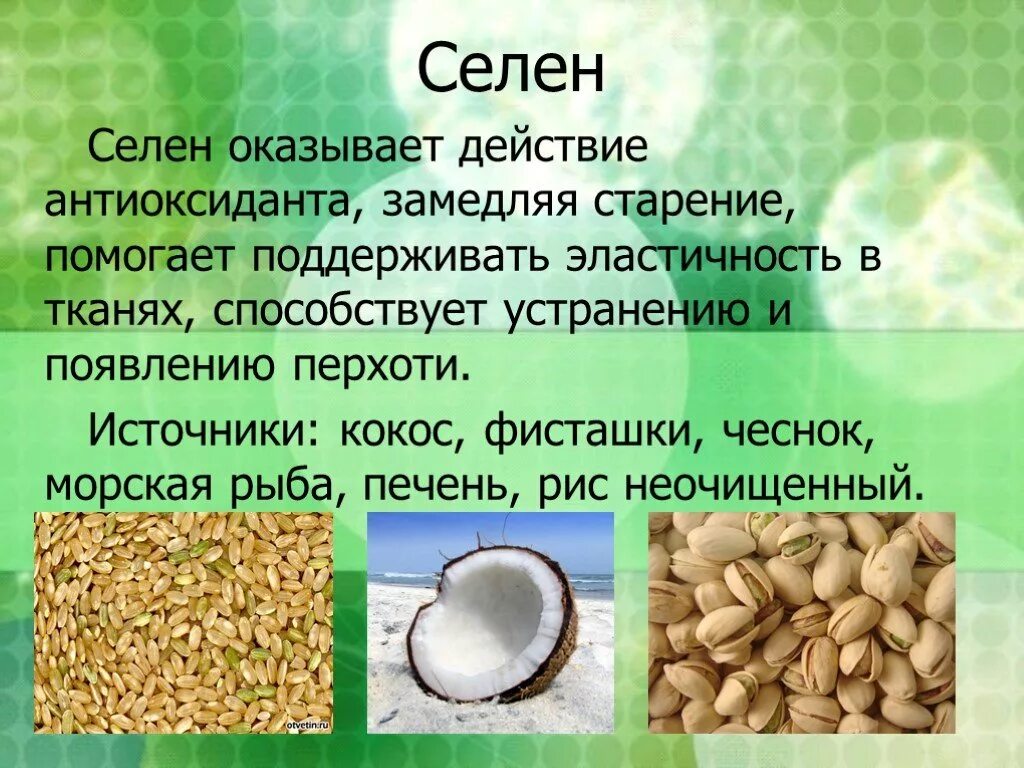 Селен

Селен оказывает действие антиоксиданта, замедляя старение, помогает поддерживать эластичность в тканях, способствует устранению и появлению перхоти.

Источники: кокос, фисташки, чеснок, морская рыба, печень, рис неочищенный.

otvetin.ru